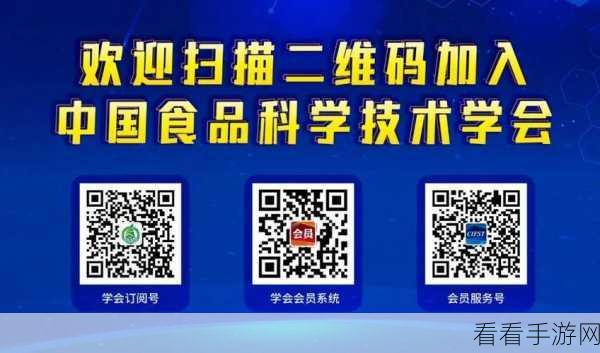 欢迎扫描二维码加入
中国食品科学技术学会

会员

CIFST

学会订阅号

学会会员系统

会员服务号

看看手游网